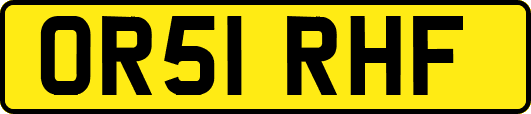 OR51 RHF